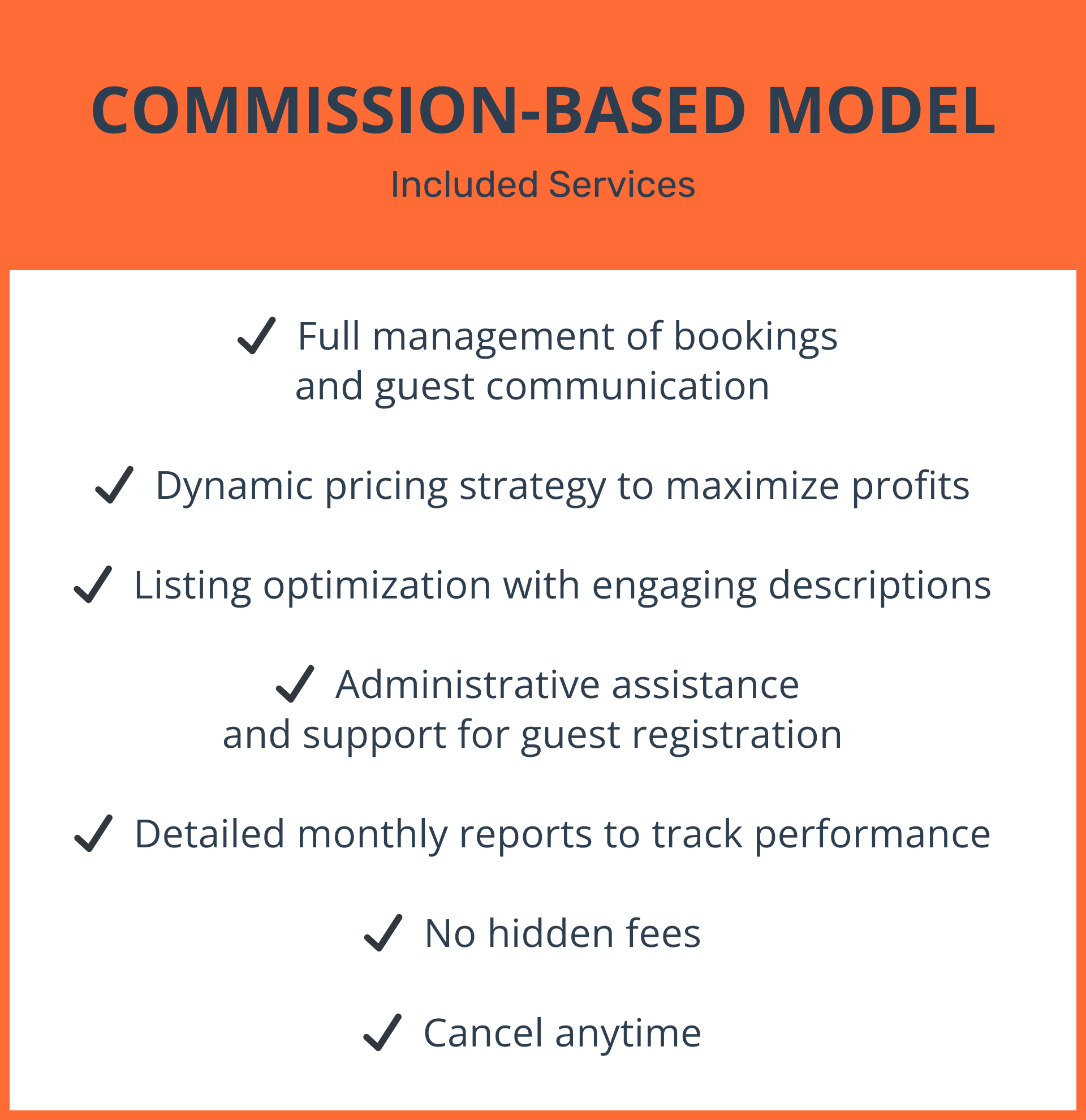 COMMISSION-BASED MODEL

Included Services

✓ Full management of bookings and guest communication

✓ Dynamic pricing strategy to maximize profits

✓ Listing optimization with engaging descriptions

✓ Administrative assistance and support for guest registration

✓ Detailed monthly reports to track performance

✓ No hidden fees

✓ Cancel anytime